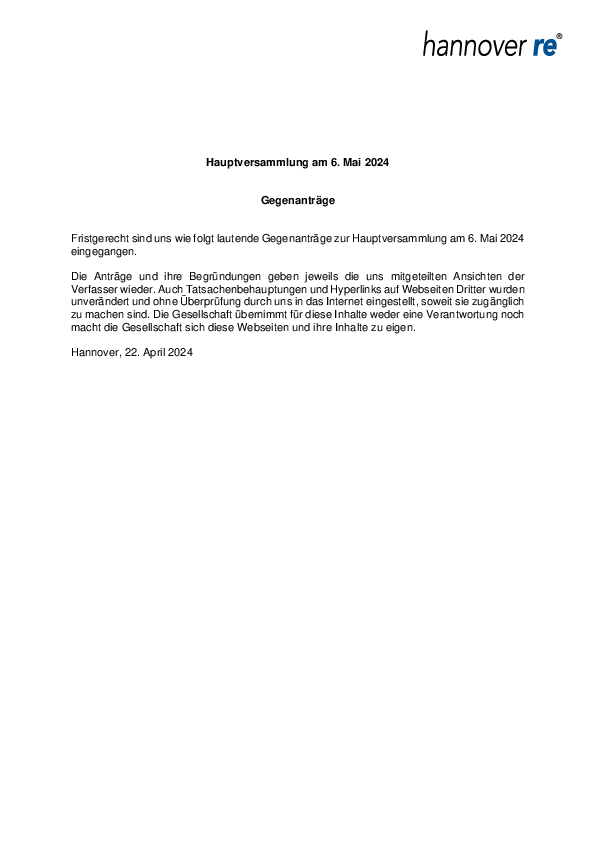 hannover re®

Hauptversammlung am 6. Mai 2024

Gegenanträge

Fristgerecht sind uns wie folgt lautende Gegenanträge zur Hauptversammlung am 6. Mai 2024 eingegangen.

Die Anträge und ihre Begründungen geben jeweils die uns mitgeteilten Ansichten der Verfasser wieder. Auch Tatsachenbehauptungen und Hyperlinks auf Webseiten Dritter wurden unverändert und ohne Überprüfung durch uns in das Internet eingestellt, soweit sie zugänglich zu machen sind. Die Gesellschaft übernimmt für diese Inhalte weder eine Verantwortung noch macht die Gesellschaft sich diese Webseiten und ihre Inhalte zu eigen.

Hannover, 22. April 2024